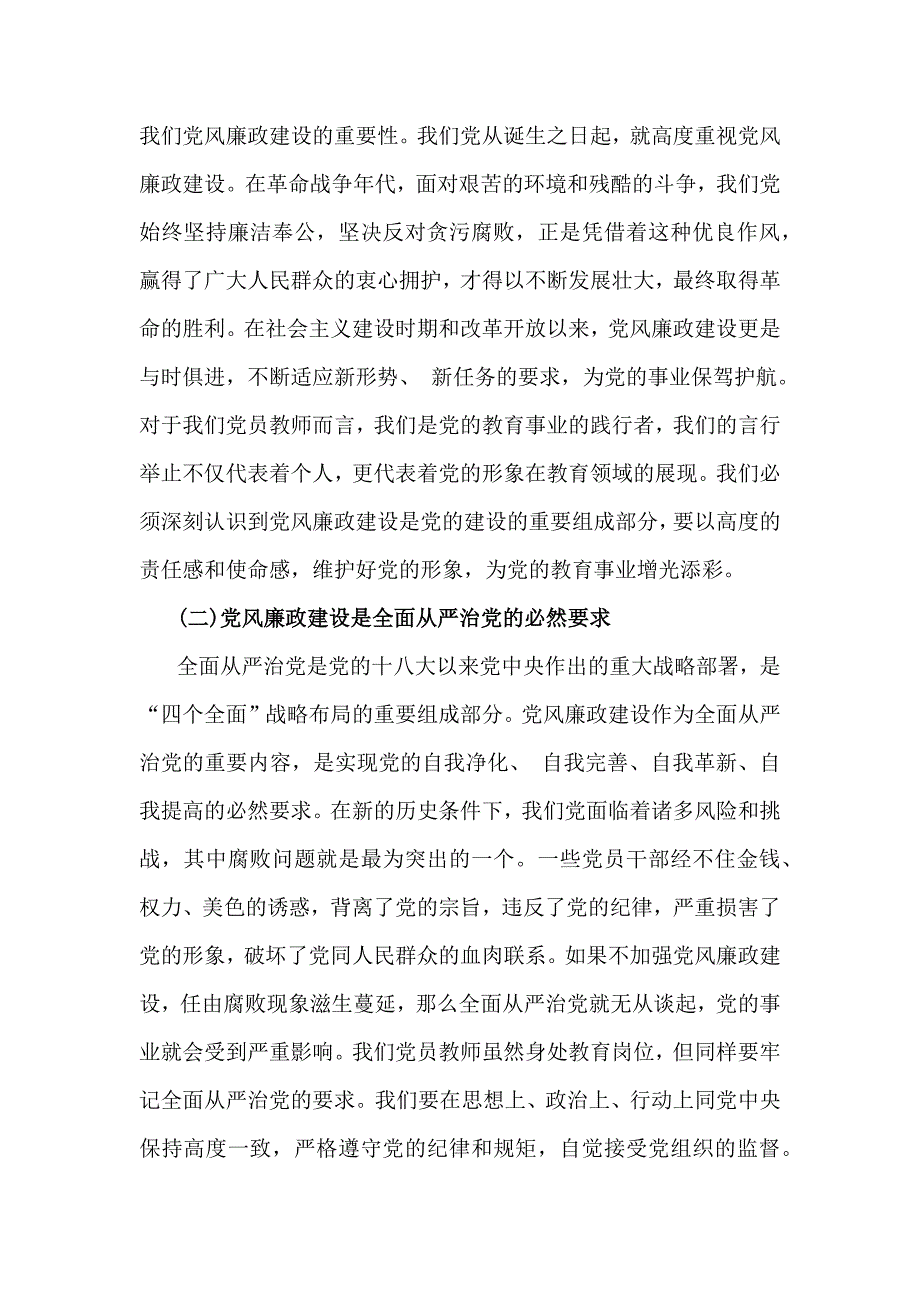 我们党风廉政建设的重要性。我们党从诞生之日起，就高度重视党风廉政建设。在革命战争年代，面对艰苦的环境和残酷的斗争，我们党始终坚持廉洁奉公，坚决反对贪污腐败，正是凭借着这种优良作风，赢得了广大人民群众的衷心拥护，才得以不断发展壮大，最终取得革命的胜利。在社会主义建设时期和改革开放以来，党风廉政建设更是与时俱进，不断适应新形势、 新任务的要求，为党的事业保驾护航。对于我们党员教师而言，我们是党的教育事业的践行者，我们的言行举止不仅代表着个人，更代表着党的形象在教育领域的展现。我们必须深刻认识到党风廉政建设是党的建设的重要组成部分，要以高度的责任感和使命感，维护好党的形象，为党的教育事业增光添彩。

(二)党风廉政建设是全面从严治党的必然要求

全面从严治党是党的十八大以来党中央作出的重大战略部署，是“四个全面”战略布局的重要组成部分。党风廉政建设作为全面从严治党的重要内容，是实现党的自我净化、 自我完善、自我革新、自我提高的必然要求。在新的历史条件下，我们党面临着诸多风险和挑战，其中腐败问题就是最为突出的一个。一些党员干部经不住金钱、权力、美色的诱惑，背离了党的宗旨，违反了党的纪律，严重损害了党的形象，破坏了党同人民群众的血肉联系。如果不加强党风廉政建设，任由腐败现象滋生蔓延，那么全面从严治党就无从谈起，党的事业就会受到严重影响。我们党员教师虽然身处教育岗位，但同样要牢记全面从严治党的要求。我们要在思想上、政治上、行动上同党中央保持高度一致，严格遵守党的纪律和规矩，自觉接受党组织的监督。